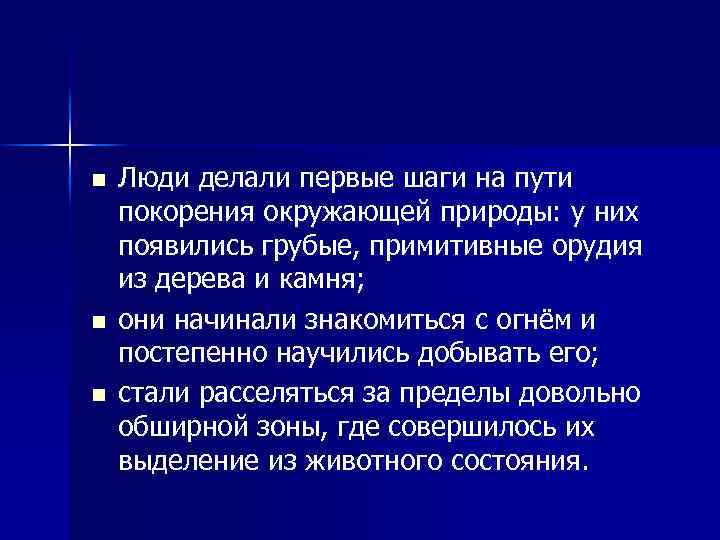 ■ Люди делали первые шаги на пути покорения окружающей природы: у них появились грубые, примитивные орудия из дерева и камня;

■ они начинали знакомиться с огнём и постепенно научились добывать его;

■ стали расселяться за пределы довольно обширной зоны, где совершилось их выделение из животного состояния.